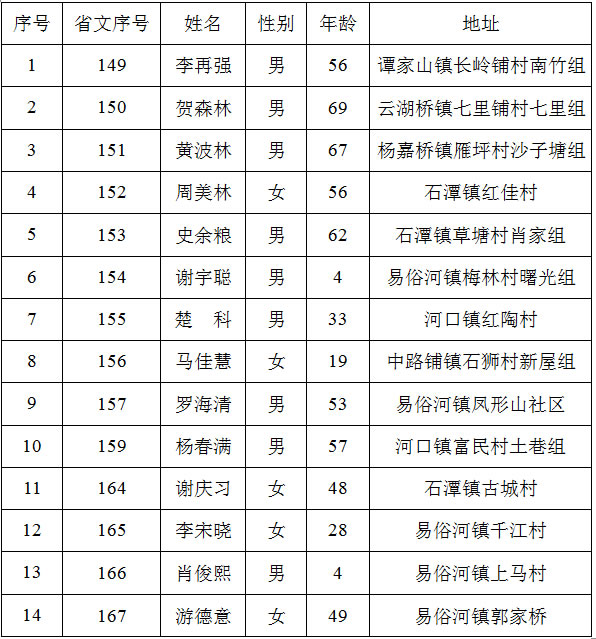 | 序号 | 省文序号 | 姓名 | 性别 | 年龄 | 地址 |
|---|---|---|---|---|---|
| 1 | 149 | 李再强 | 男 | 56 | 谭家山镇长岭铺村南竹组 |
| 2 | 150 | 贺森林 | 男 | 69 | 云湖桥镇七里铺村七里组 |
| 3 | 151 | 黄波林 | 男 | 67 | 杨嘉桥镇雁坪村沙子塘组 |
| 4 | 152 | 周美林 | 女 | 56 | 石潭镇红佳村 |
| 5 | 153 | 史余粮 | 男 | 62 | 石潭镇草塘村肖家组 |
| 6 | 154 | 谢宇聪 | 男 | 4 | 易俗河镇梅林村曙光组 |
| 7 | 155 | 楚　科 | 男 | 33 | 河口镇红陶村 |
| 8 | 156 | 马佳慧 | 女 | 19 | 中路铺镇石狮村新屋组 |
| 9 | 157 | 罗海清 | 男 | 53 | 易俗河镇凤形山社区 |
| 10 | 159 | 杨春满 | 男 | 57 | 河口镇富民村土巷组 |
| 11 | 164 | 谢庆习 | 女 | 48 | 石潭镇古城村 |
| 12 | 165 | 李宋晓 | 女 | 28 | 易俗河镇千江村 |
| 13 | 166 | 肖俊熙 | 男 | 4 | 易俗河镇上马村 |
| 14 | 167 | 游德意 | 女 | 49 | 易俗河镇郭家桥 |